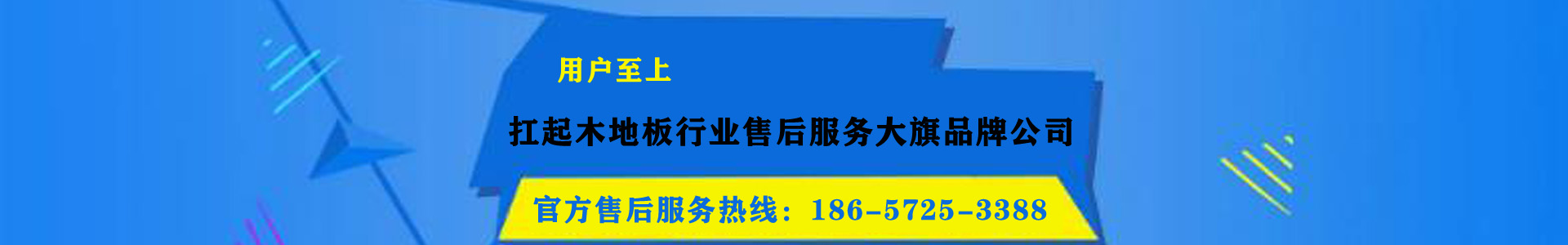 用户至上

扛起木地板行业售后服务大旗品牌公司

官方售后服务热线：186-5725-3388